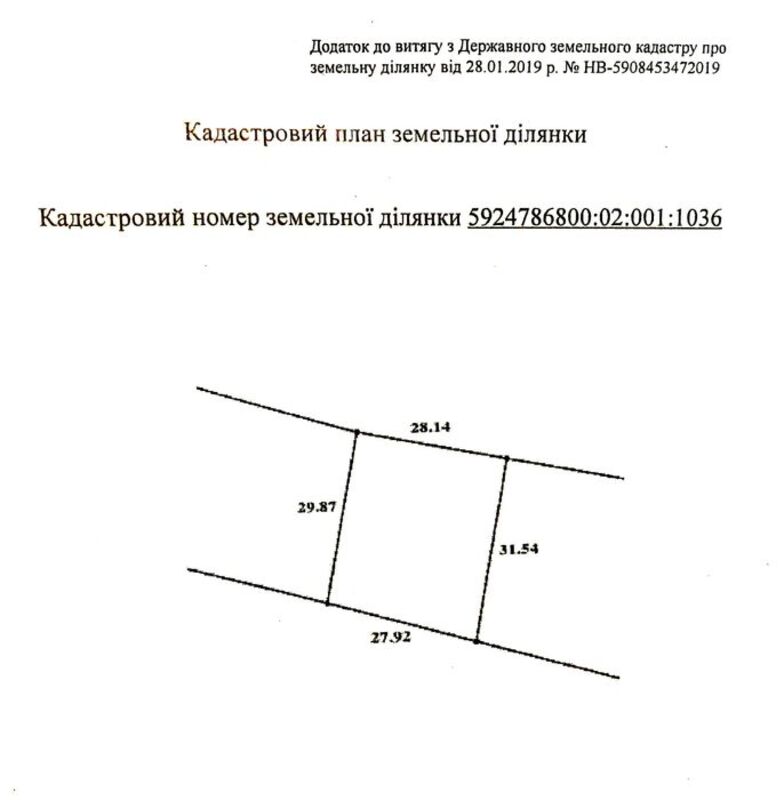 Додаток до витягу з Державного земельного кадастру про земельну ділянку від 28.01.2019 р. № НВ-5908453472019

Кадастровий план земельної ділянки

Кадастровий номер земельної ділянки 5924786800:02:001:1036

28.14

29.87

31.54

27.92